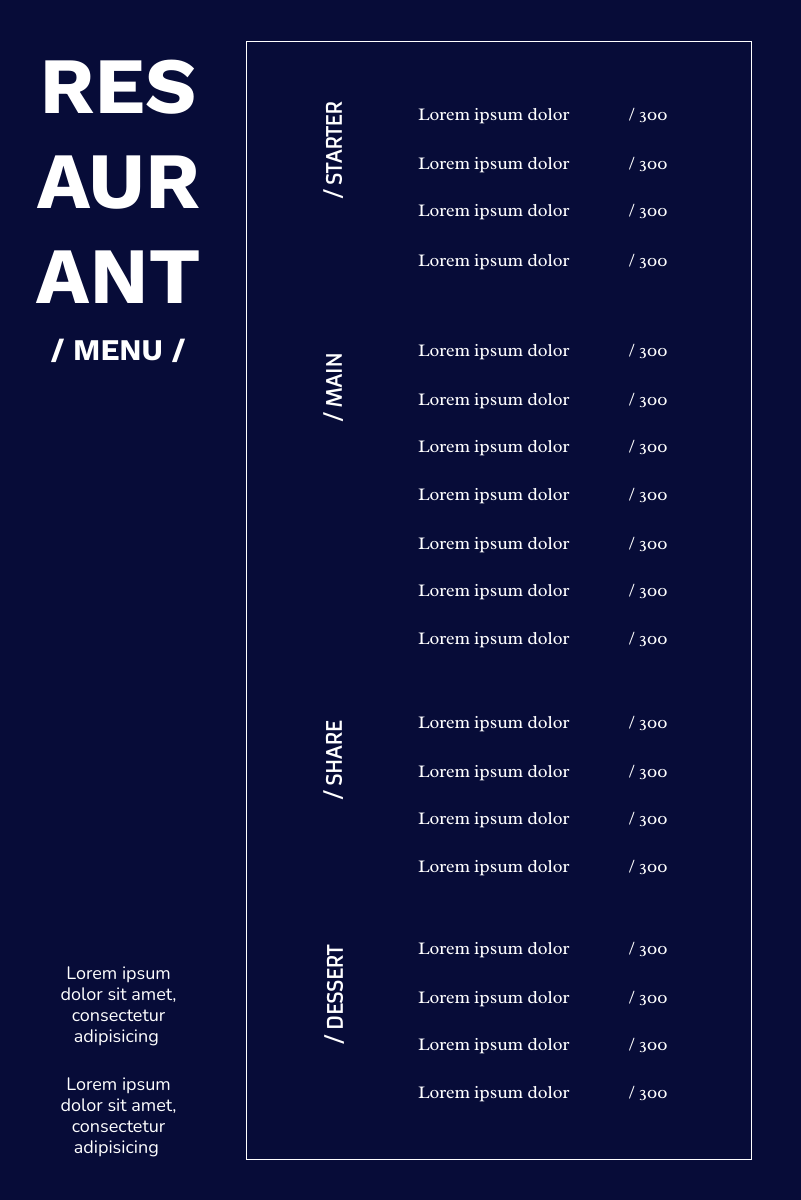 RES
AUR
ANT
/ MENU /

Lorem ipsum dolor sit amet, consectetur adipisicing

Lorem ipsum dolor sit amet, consectetur adipisicing

/ STARTER

Lorem ipsum dolor / 300
Lorem ipsum dolor / 300
Lorem ipsum dolor / 300
Lorem ipsum dolor / 300

/ MAIN

Lorem ipsum dolor / 300
Lorem ipsum dolor / 300
Lorem ipsum dolor / 300
Lorem ipsum dolor / 300
Lorem ipsum dolor / 300
Lorem ipsum dolor / 300
Lorem ipsum dolor / 300

/ SHARE

Lorem ipsum dolor / 300
Lorem ipsum dolor / 300
Lorem ipsum dolor / 300
Lorem ipsum dolor / 300

/ DESSERT

Lorem ipsum dolor / 300
Lorem ipsum dolor / 300
Lorem ipsum dolor / 300
Lorem ipsum dolor / 300